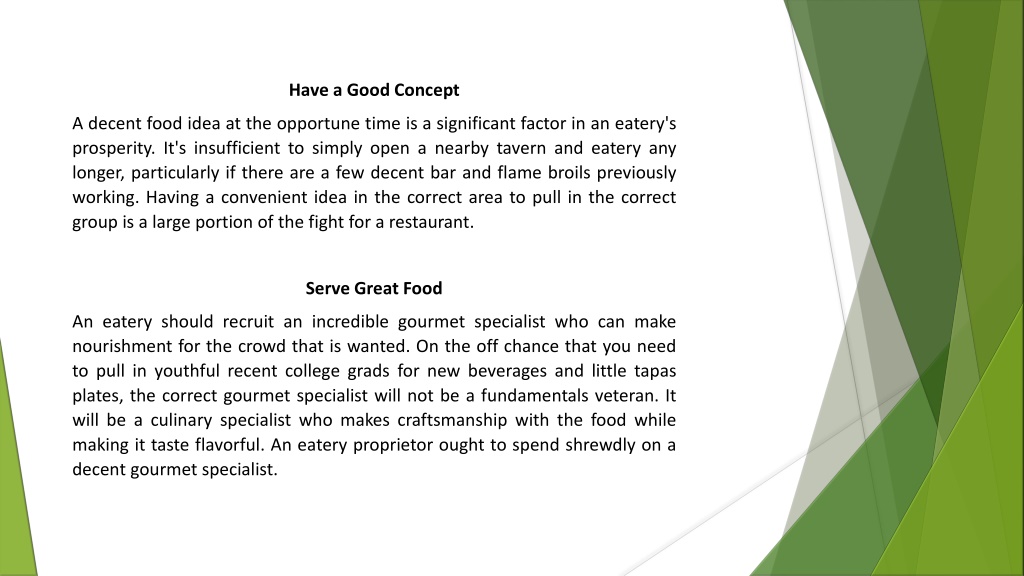 Have a Good Concept

A decent food idea at the opportune time is a significant factor in an eatery's prosperity. It's insufficient to simply open a nearby tavern and eatery any longer, particularly if there are a few decent bar and flame broils previously working. Having a convenient idea in the correct area to pull in the correct group is a large portion of the fight for a restaurant.

Serve Great Food

An eatery should recruit an incredible gourmet specialist who can make nourishment for the crowd that is wanted. On the off chance that you need to pull in youthful recent college grads for new beverages and little tapas plates, the correct gourmet specialist will not be a fundamentals veteran. It will be a culinary specialist who makes craftsmanship with the food while making it taste flavorful. An eatery proprietor ought to spend shrewdly on a decent gourmet specialist.